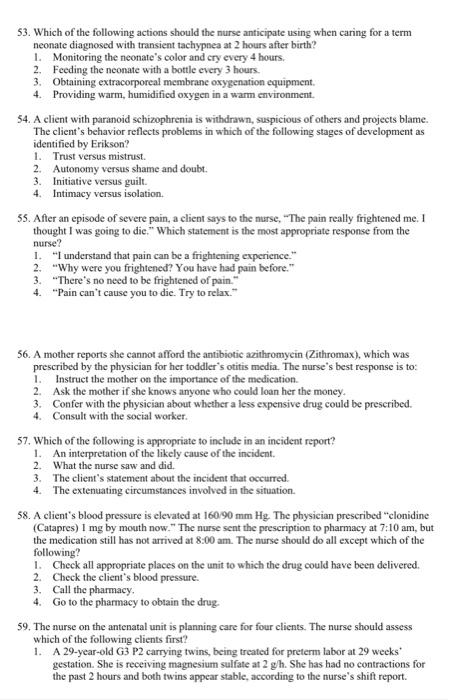 53. Which of the following actions should the nurse anticipate using when caring for a term neonate diagnosed with transient tachypnea at 2 hours after birth?
1. Monitoring the neonate's color and cry every 4 hours.
2. Feeding the neonate with a bottle every 3 hours.
3. Obtaining extracorporeal membrane oxygenation equipment.
4. Providing warm, humidified oxygen in a warm environment.

54. A client with paranoid schizophrenia is withdrawn, suspicious of others and projects blame. The client's behavior reflects problems in which of the following stages of development as identified by Erikson?
1. Trust versus mistrust.
2. Autonomy versus shame and doubt.
3. Initiative versus guilt.
4. Intimacy versus isolation.

55. After an episode of severe pain, a client says to the nurse, "The pain really frightened me. I thought I was going to die." Which statement is the most appropriate response from the nurse?
1. "I understand that pain can be a frightening experience."
2. "Why were you frightened? You have had pain before."
3. "There's no need to be frightened of pain."
4. "Pain can't cause you to die. Try to relax."

56. A mother reports she cannot afford the antibiotic azithromycin (Zithromax), which was prescribed by the physician for her toddler's otitis media. The nurse's best response is to:
1. Instruct the mother on the importance of the medication.
2. Ask the mother if she knows anyone who could loan her the money.
3. Confer with the physician about whether a less expensive drug could be prescribed.
4. Consult with the social worker.

57. Which of the following is appropriate to include in an incident report?
1. An interpretation of the likely cause of the incident.
2. What the nurse saw and did.
3. The client's statement about the incident that occurred.
4. The extenuating circumstances involved in the situation.

58. A client's blood pressure is elevated at 160/90 mm Hg. The physician prescribed "clonidine (Catapres) 1 mg by mouth now." The nurse sent the prescription to pharmacy at 7:10 am, but the medication still has not arrived at 8:00 am. The nurse should do all except which of the following?
1. Check all appropriate places on the unit to which the drug could have been delivered.
2. Check the client's blood pressure.
3. Call the pharmacy.
4. Go to the pharmacy to obtain the drug.

59. The nurse on the antenatal unit is planning care for four clients. The nurse should assess which of the following clients first?
1. A 29-year-old G3 P2 carrying twins, being treated for preterm labor at 29 weeks' gestation. She is receiving magnesium sulfate at 2 g/h. She has had no contractions for the past 2 hours and both twins appear stable, according to the nurse's shift report.